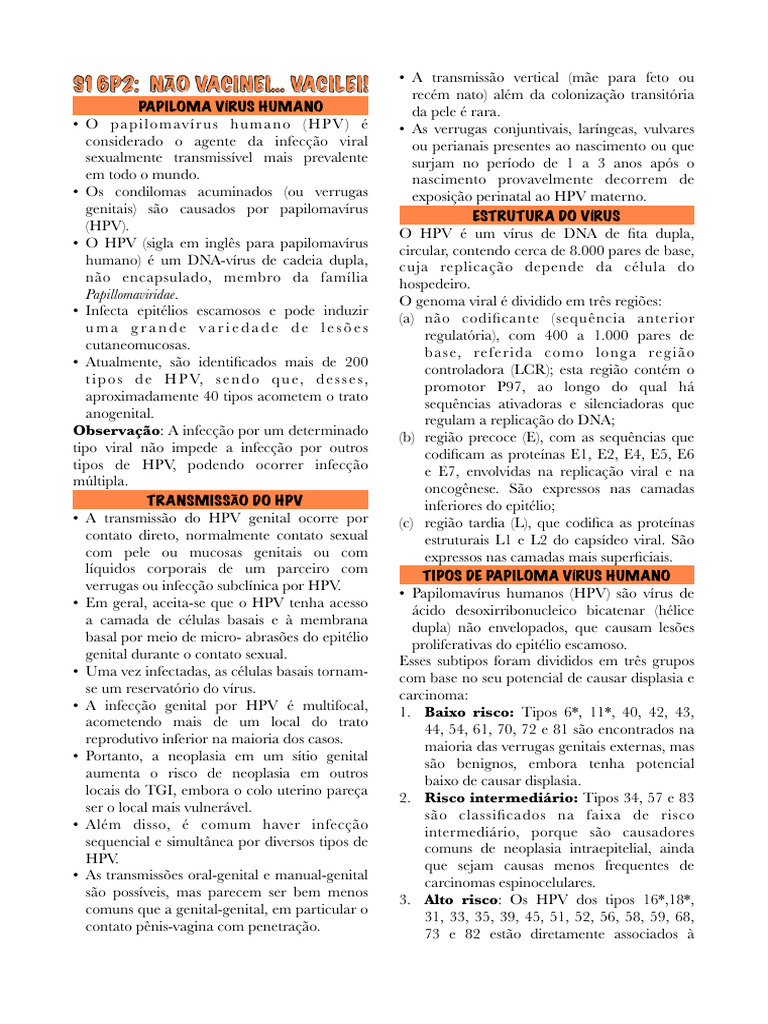 S1 6P2: NÃO VACINEI... VACILEI!

PAPILOMA VÍRUS HUMANO

• O papilomavírus humano (HPV) é considerado o agente da infecção viral sexualmente transmissível mais prevalente em todo o mundo.
• Os condilomas acuminados (ou verrugas genitais) são causados por papilomavírus (HPV).
• O HPV (sigla em inglês para papilomavírus humano) é um DNA-vírus de cadeia dupla, não encapsulado, membro da família Papillomaviridae.
• Infecta epitélios escamosos e pode induzir uma grande variedade de lesões cutaneomucosas.
• Atualmente, são identificados mais de 200 tipos de HPV, sendo que, desses, aproximadamente 40 tipos acometem o trato anogenital.

Observação: A infecção por um determinado tipo viral não impede a infecção por outros tipos de HPV, podendo ocorrer infecção múltipla.

TRANSMISSÃO DO HPV

• A transmissão do HPV genital ocorre por contato direto, normalmente contato sexual com pele ou mucosas genitais ou com líquidos corporais de um parceiro com verrugas ou infecção subclínica por HPV.
• Em geral, aceita-se que o HPV tenha acesso a camada de células basais e à membrana basal por meio de micro- abrasões do epitélio genital durante o contato sexual.
• Uma vez infectadas, as células basais tornam-se um reservatório do vírus.
• A infecção genital por HPV é multifocal, acometendo mais de um local do trato reprodutivo inferior na maioria dos casos.
• Portanto, a neoplasia em um sítio genital aumenta o risco de neoplasia em outros locais do TGI, embora o colo uterino pareça ser o local mais vulnerável.
• Além disso, é comum haver infecção sequencial e simultânea por diversos tipos de HPV.
• As transmissões oral-genital e manual-genital são possíveis, mas parecem ser bem menos comuns que a genital-genital, em particular o contato pênis-vagina com penetração.
• A transmissão vertical (mãe para feto ou recém nato) além da colonização transitória da pele é rara.
• As verrugas conjuntivais, laríngeas, vulvares ou perianais presentes ao nascimento ou que surjam no período de 1 a 3 anos após o nascimento provavelmente decorrem de exposição perinatal ao HPV materno.

ESTRUTURA DO VÍRUS

O HPV é um vírus de DNA de fita dupla, circular, contendo cerca de 8.000 pares de base, cuja replicação depende da célula do hospedeiro.

O genoma viral é dividido em três regiões:
(a) não codificante (sequência anterior regulatória), com 400 a 1.000 pares de base, referida como longa região controladora (LCR); esta região contém o promotor P97, ao longo do qual há sequências ativadoras e silenciadoras que regulam a replicação do DNA;
(b) região precoce (E), com as sequências que codificam as proteínas E1, E2, E4, E5, E6 e E7, envolvidas na replicação viral e na oncogênese. São expressos nas camadas inferiores do epitélio;
(c) região tardia (L), que codifica as proteínas estruturais L1 e L2 do capsídeo viral. São expressos nas camadas mais superficiais.

TIPOS DE PAPILOMA VÍRUS HUMANO

• Papilomavírus humanos (HPV) são vírus de ácido desoxirribonucleico bicatenar (hélice dupla) não envelopados, que causam lesões proliferativas do epitélio escamoso.

Esses subtipos foram divididos em três grupos com base no seu potencial de causar displasia e carcinoma:
1. Baixo risco: Tipos 6*, 11*, 40, 42, 43, 44, 54, 61, 70, 72 e 81 são encontrados na maioria das verrugas genitais externas, mas são benignos, embora tenha potencial baixo de causar displasia.
2. Risco intermediário: Tipos 34, 57 e 83 são classificados na faixa de risco intermediário, porque são causadores comuns de neoplasia intraepitelial, ainda que sejam causas menos frequentes de carcinomas espinocelulares.
3. Alto risco: Os HPV dos tipos 16*,18*, 31, 33, 35, 39, 45, 51, 52, 56, 58, 59, 68, 73 e 82 estão diretamente associados à